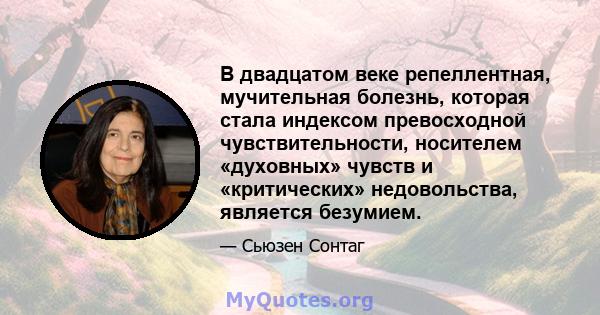 В двадцатом веке репеллентная, мучительная болезнь, которая стала индексом превосходной чувствительности, носителем «духовных» чувств и «критических» недовольства, является безумием.

— Сьюзен Сонтаг

MyQuotes.org